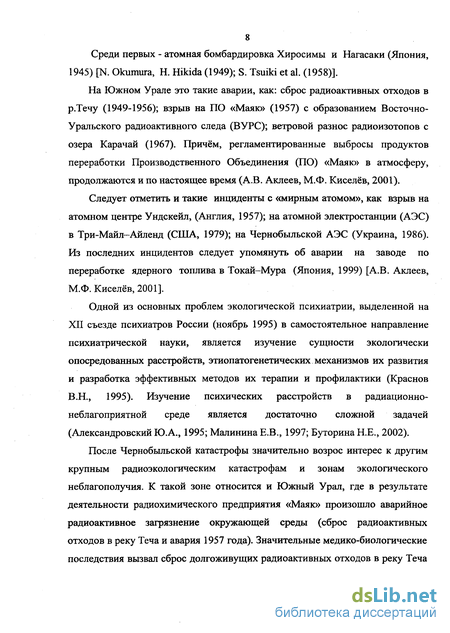 8

Среди первых - атомная бомбардировка Хиросимы и Нагасаки (Япония, 1945) [N. Okumura, H. Hikida (1949); S. Tsuiki et al. (1958)].

На Южном Урале это такие аварии, как: сброс радиоактивных отходов в р.Течу (1949-1956); взрыв на ПО «Маяк» (1957) с образованием Восточно-Уральского радиоактивного следа (ВУРС); ветровой разнос радиоизотопов с озера Карачай (1967). Причём, регламентированные выбросы продуктов переработки Производственного Объединения (ПО) «Маяк» в атмосферу, продолжаются и по настоящее время (А.В. Аклеев, М.Ф. Киселёв, 2001).

Следует отметить и такие инциденты с «мирным атомом», как взрыв на атомном центре Ундскейл, (Англия, 1957); на атомной электростанции (АЭС) в Три-Майл–Айленд (США, 1979); на Чернобыльской АЭС (Украина, 1986). Из последних инцидентов следует упомянуть об аварии на заводе по переработке ядерного топлива в Токай–Мура (Япония, 1999) [А.В. Аклеев, М.Ф. Киселёв, 2001].

Одной из основных проблем экологической психиатрии, выделенной на XII съезде психиатров России (ноябрь 1995) в самостоятельное направление психиатрической науки, является изучение сущности экологически опосредованных расстройств, этиопатогенетических механизмов их развития и разработка эффективных методов их терапии и профилактики (Краснов В.Н., 1995). Изучение психических расстройств в радиационно-неблагоприятной среде является достаточно сложной задачей (Александровский Ю.А., 1995; Малинина Е.В., 1997; Буторина Н.Е., 2002).

После Чернобыльской катастрофы значительно возрос интерес к другим крупным радиоэкологическим катастрофам и зонам экологического неблагополучия. К такой зоне относится и Южный Урал, где в результате деятельности радиохимического предприятия «Маяк» произошло аварийное радиоактивное загрязнение окружающей среды (сброс радиоактивных отходов в реку Теча и авария 1957 года). Значительные медико-биологические последствия вызвал сброс долгоживущих радиоактивных отходов в реку Теча

dsLib.net
библиотека диссертаций